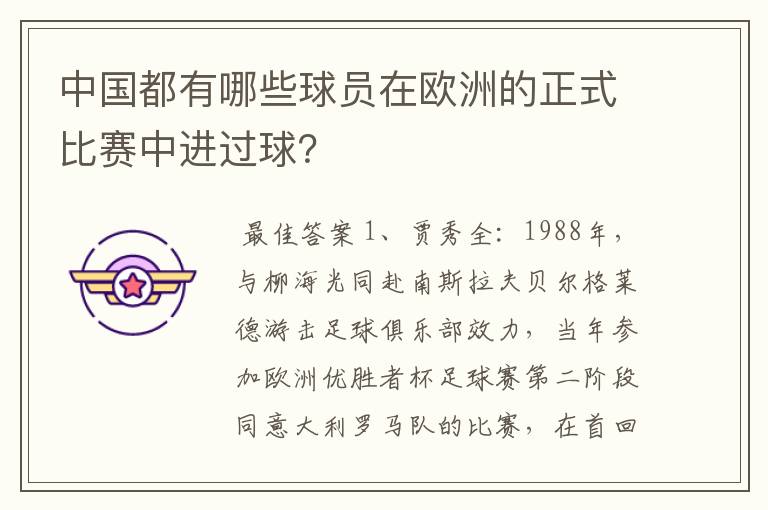 中国都有哪些球员在欧洲的正式比赛中进过球？

最佳答案 1、贾秀全：1988年，与柳海光同赴南斯拉夫贝尔格莱德游击足球俱乐部效力，当年参加欧洲优胜者杯足球赛第二阶段同意大利罗马队的比赛，在首回